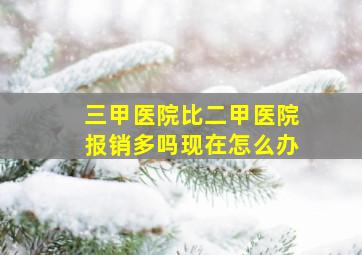 三甲医院比二甲医院
报销多吗现在怎么办